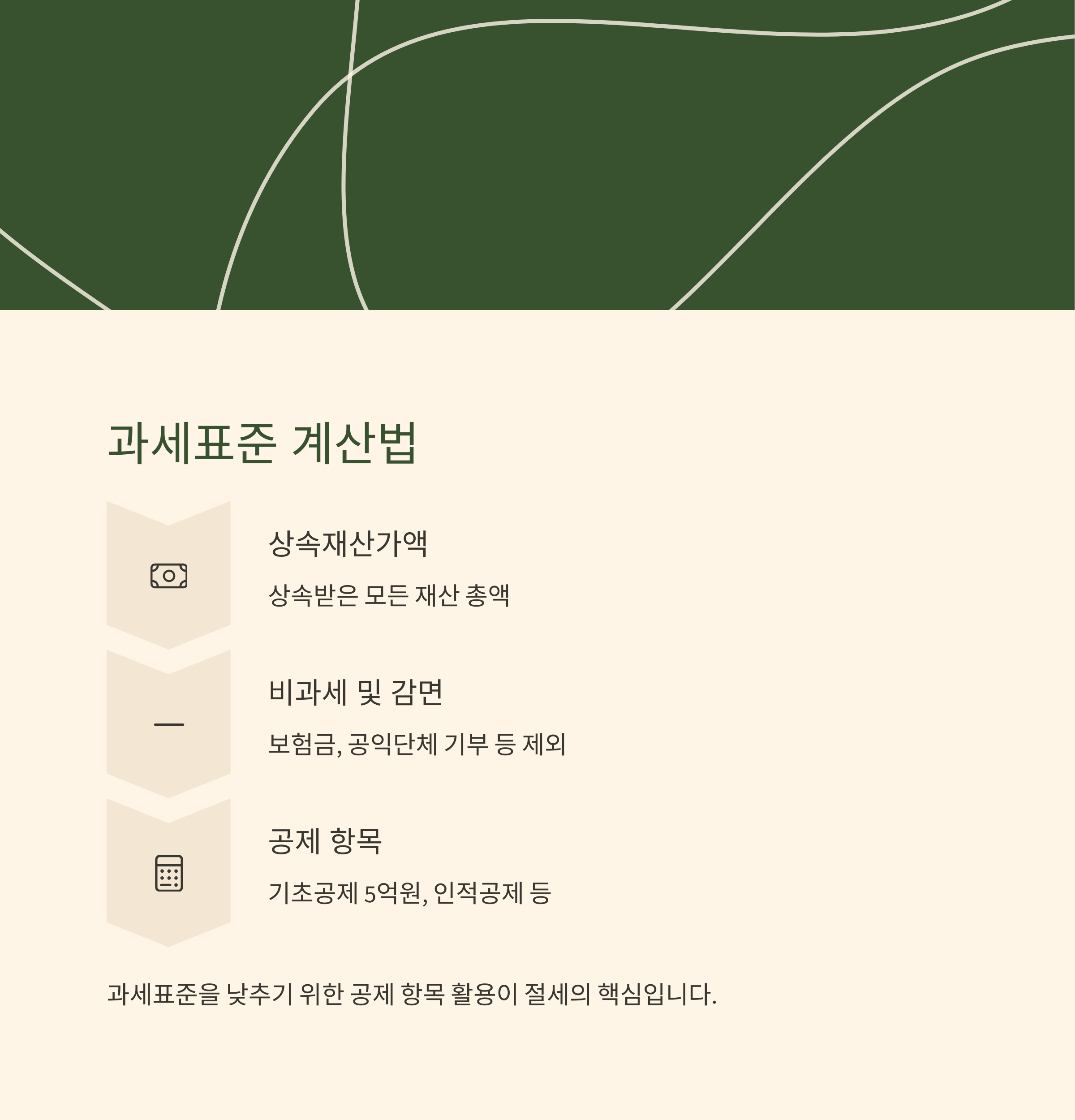 과세표준 계산법

상속재산가액

상속받은 모든 재산 총액

비과세 및 감면

보험금, 공익단체 기부 등 제외

공제 항목

기초공제 5억원, 인적공제 등

과세표준을 낮추기 위한 공제 항목 활용이 절세의 핵심입니다.